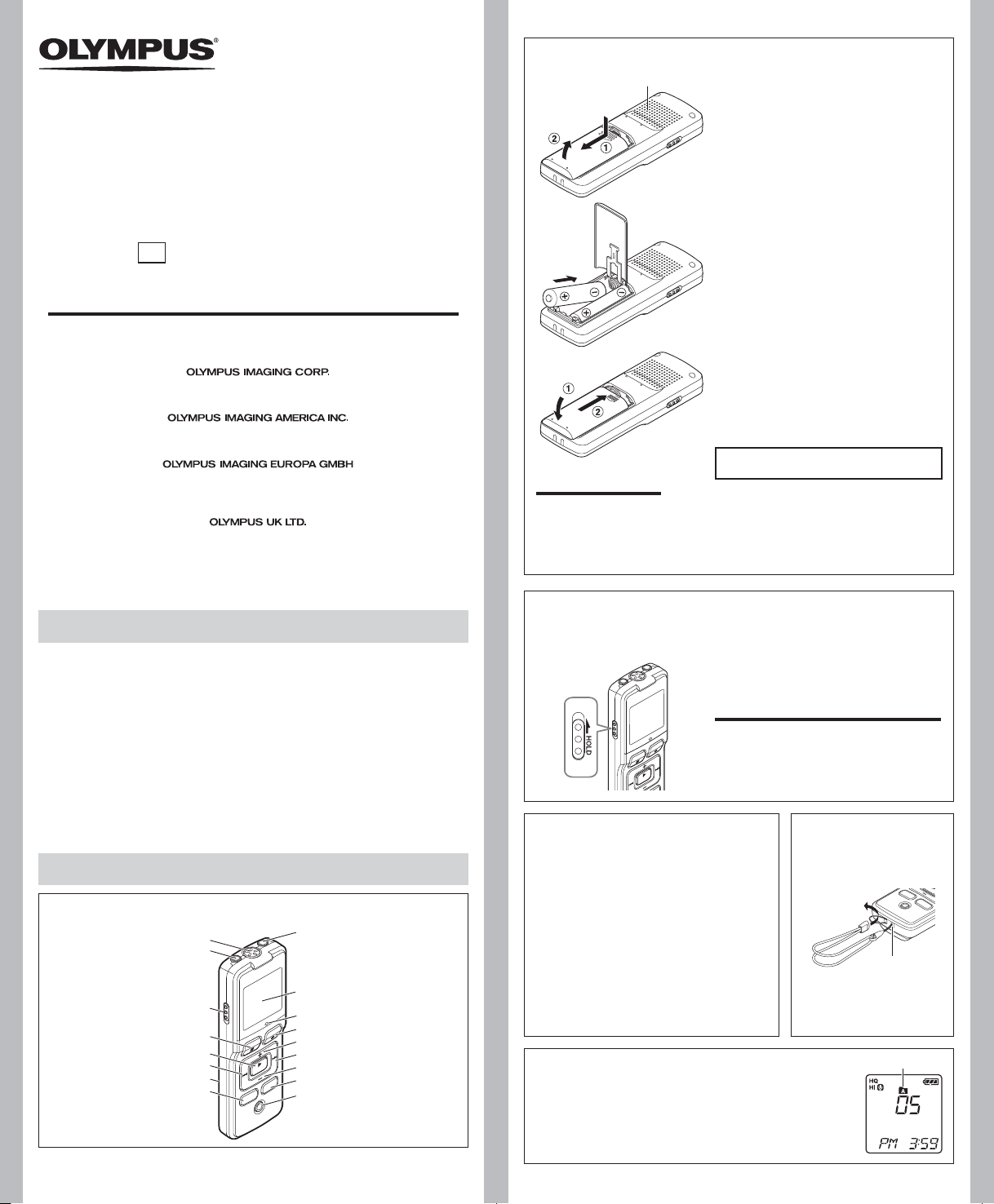 OLYMPUS®

OLYMPUS IMAGING CORP.

OLYMPUS IMAGING AMERICA INC.

OLYMPUS IMAGING EUROPA GMBH

OLYMPUS UK LTD.

①
②

①
②

HOLD

HQ
HI

05

PM 3:59